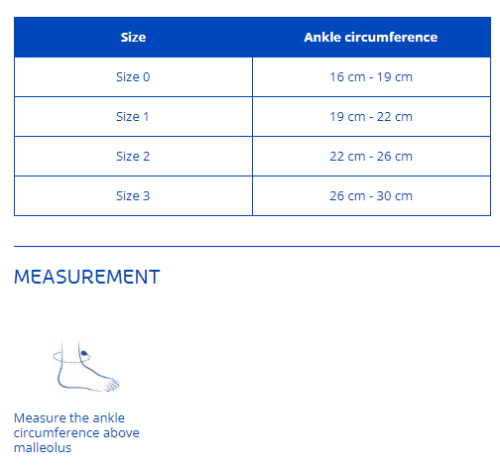 | Size | Ankle circumference |
|---|---|
| Size 0 | 16 cm - 19 cm |
| Size 1 | 19 cm - 22 cm |
| Size 2 | 22 cm - 26 cm |
| Size 3 | 26 cm - 30 cm |

MEASUREMENT

Measure the ankle circumference above malleolus